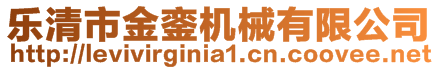 乐清市金銮机械有限公司
http://levivirginia1.cn.coovee.net